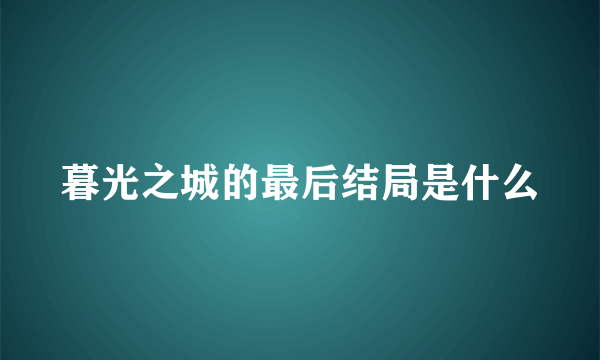 暮光之城的最后结局是什么